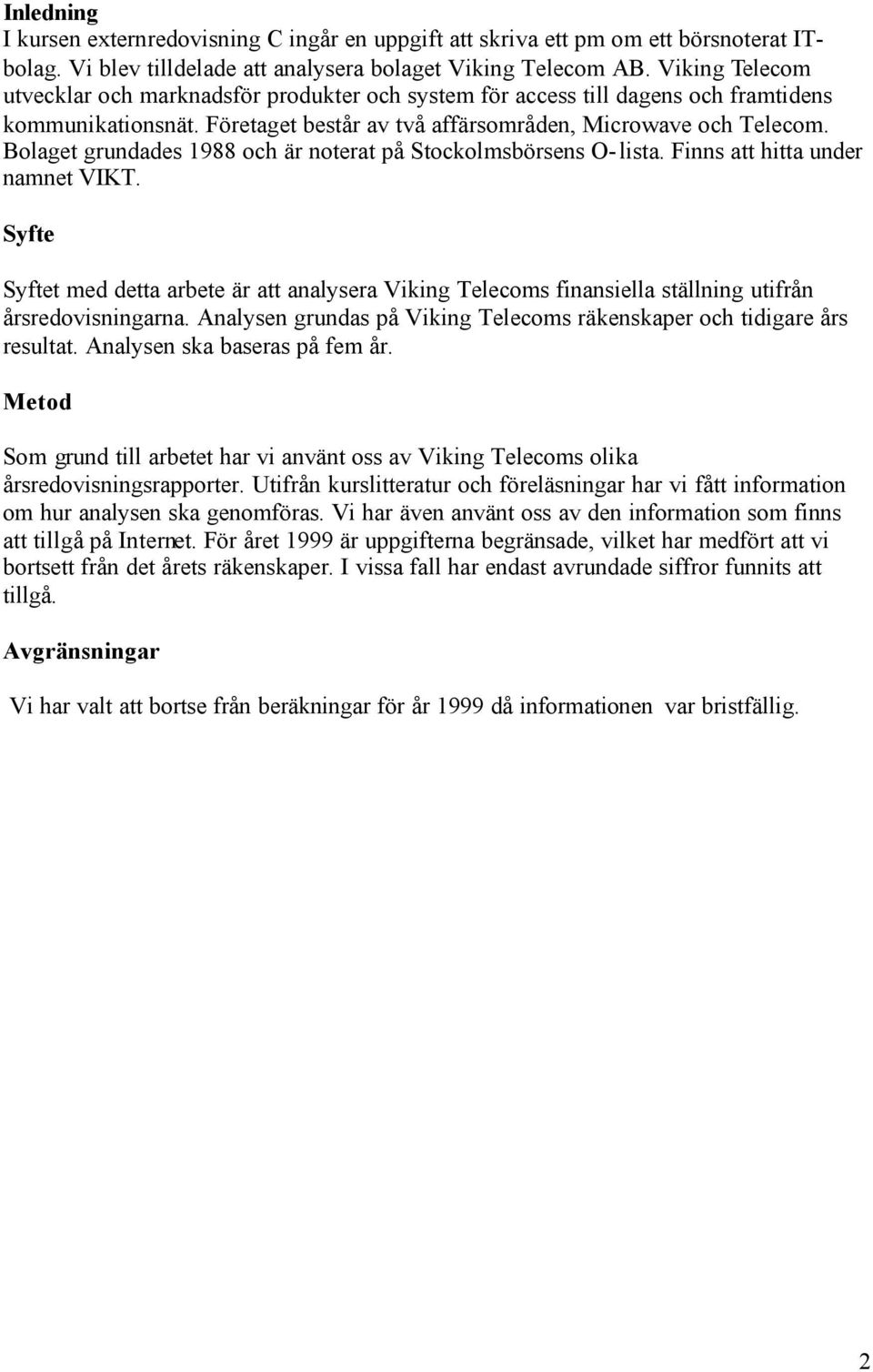 Inledning
I kursen externredovisning C ingår en uppgift att skriva ett pm om ett börsnoterat IT-bolag. Vi blev tilldelade att analysera bolaget Viking Telecom AB. Viking Telecom utvecklar och marknadsför produkter och system för access till dagens och framtidens kommunikationsnät. Företaget består av två affärsområden, Microwave och Telecom. Bolaget grundades 1988 och är noterat på Stockolmsbörsens O-lista. Finns att hitta under namnet VIKT.

Syfte

Syftet med detta arbete är att analysera Viking Telecoms finansiella ställning utifrån årsredovisningarna. Analysen grundas på Viking Telecoms räkenskaper och tidigare års resultat. Analysen ska baseras på fem år.

Metod

Som grund till arbetet har vi använt oss av Viking Telecoms olika årsredovisningsrapporter. Utifrån kurslitteratur och föreläsningar har vi fått information om hur analysen ska genomföras. Vi har även använt oss av den information som finns att tillgå på Internet. För året 1999 är uppgifterna begränsade, vilket har medfört att vi bortsett från det årets räkenskaper. I vissa fall har endast avrundade siffror funnits att tillgå.

Avgränsningar

Vi har valt att bortse från beräkningar för år 1999 då informationen var bristfällig.

2